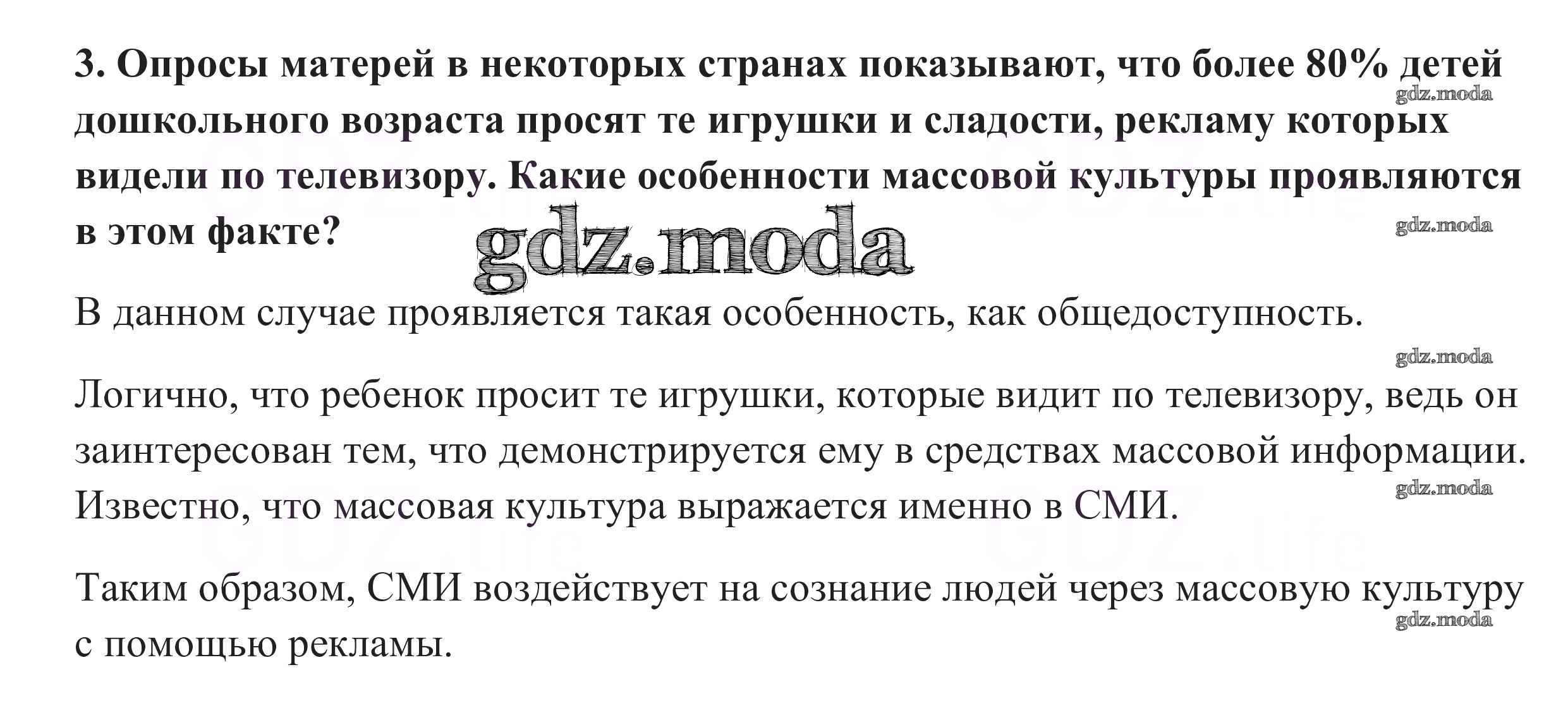 3. Опросы матерей в некоторых странах показывают, что более 80% детей дошкольного возраста просят те игрушки и сладости, рекламу которых видели по телевизору. Какие особенности массовой культуры проявляются в этом факте?

gdz.moda

gdz.moda

gdz.moda

В данном случае проявляется такая особенность, как общедоступность.

gdz.moda

Логично, что ребенок просит те игрушки, которые видит по телевизору, ведь он заинтересован тем, что демонстрируется ему в средствах массовой информации. Известно, что массовая культура выражается именно в СМИ.

gdz.moda

Таким образом, СМИ воздействует на сознание людей через массовую культуру с помощью рекламы.

gdz.moda